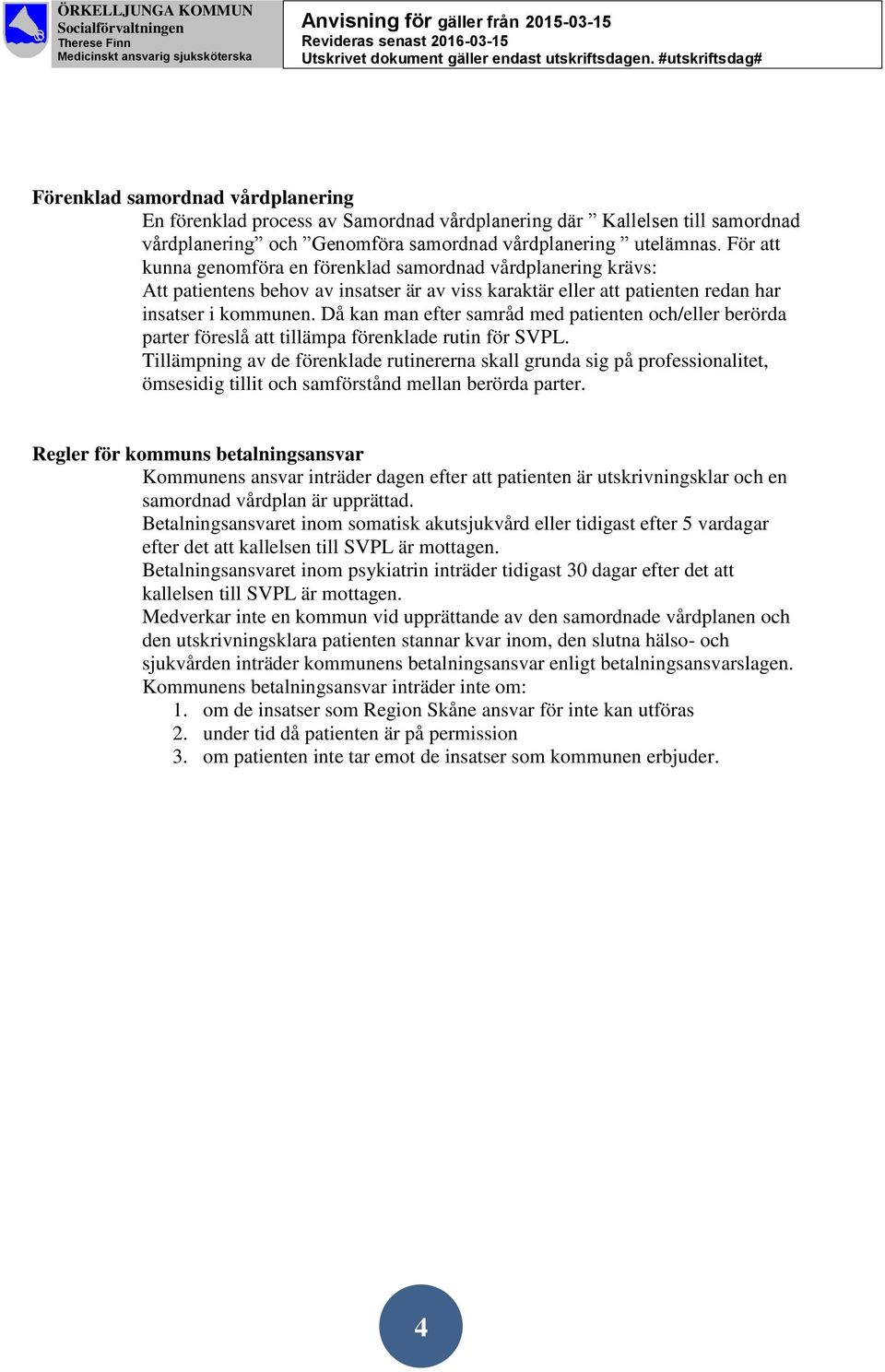 ÖRKELLJUNGA KOMMUN
Socialförvaltningen
Therese Finn
Medicinskt ansvarig sjuksköterska

Anvisning för gäller från 2015-03-15
Revideras senast 2016-03-15
Utskrivet dokument gäller endast utskriftsdagen. #utskriftsdag#

Förenklad samordnad vårdplanering

En förenklad process av Samordnad vårdplanering där ” Kallelsen till samordnad vårdplanering” och ”Genomföra samordnad vårdplanering ” utelämnas. För att kunna genomföra en förenklad samordnad vårdplanering krävs:
Att patientens behov av insatser är av viss karaktär eller att patienten redan har insatser i kommunen. Då kan man efter samråd med patienten och/eller berörda parter föreslå att tillämpa förenklade rutin för SVPL.
Tillämpning av de förenklade rutinererna skall grunda sig på professionalitet, ömsesidig tillit och samförstånd mellan berörda parter.

Regler för kommuns betalningsansvar

Kommunens ansvar inträder dagen efter att patienten är utskrivningsklar och en samordnad vårdplan är upprättad.
Betalningsansvaret inom somatisk akutsjukvård eller tidigast efter 5 vardagar efter det att kallelsen till SVPL är mottagen.
Betalningsansvaret inom psykiatrin inträder tidigast 30 dagar efter det att kallelsen till SVPL är mottagen.
Medverkar inte en kommun vid upprättande av den samordnade vårdplanen och den utskrivningsklara patienten stannar kvar inom, den slutna hälso- och sjukvården inträder kommunens betalningsansvar enligt betalningsansvarslagen.
Kommunens betalningsansvar inträder inte om:
1. om de insatser som Region Skåne ansvar för inte kan utföras
2. under tid då patienten är på permission
3. om patienten inte tar emot de insatser som kommunen erbjuder.

4